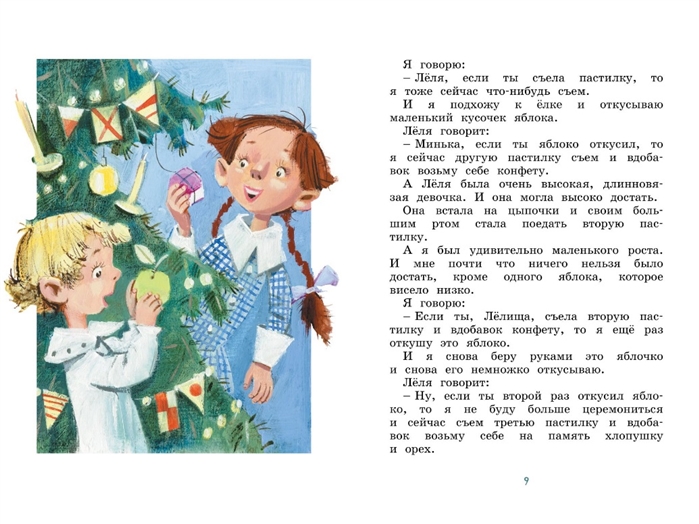 Я говорю:

– Лёля, если ты съела пастилку, то я тоже сейчас что-нибудь съем.

И я подхожу к ёлке и откусываю маленький кусочек яблока.

Лёля говорит:

– Минька, если ты яблоко откусил, то я сейчас другую пастилку съем и вдобавок возьму себе конфету.

А Лёля была очень высокая, длинновязая девочка. И она могла высоко достать.

Она встала на цыпочки и своим большим ртом стала поедать вторую пастилку.

А я был удивительно маленького роста. И мне почти что ничего нельзя было достать, кроме одного яблока, которое висело низко.

Я говорю:

– Если ты, Лёлища, съела вторую пастилку и вдобавок конфету, то я ещё раз откушу это яблоко.

И я снова беру руками это яблочко и снова его немножко откусываю.

Лёля говорит:

– Ну, если ты второй раз откусил яблоко, то я не буду больше церемониться и сейчас съем третью пастилку и вдобавок возьму себе на память хлопушку и орех.

9